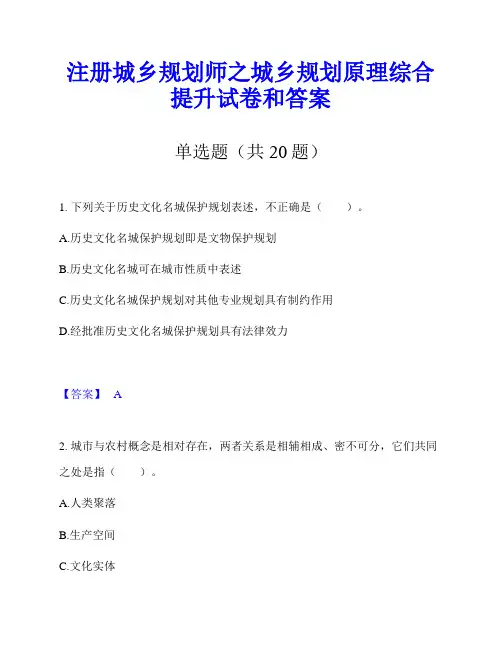 注册城乡规划师之城乡规划原理综合提升试卷和答案

单选题（共 20 题）

1. 下列关于历史文化名城保护规划表述，不正确是（　　）。

A.历史文化名城保护规划即是文物保护规划

B.历史文化名城可在城市性质中表述

C.历史文化名城保护规划对其他专业规划具有制约作用

D.经批准历史文化名城保护规划具有法律效力

【答案】 A

2. 城市与农村概念是相对存在，两者关系是相辅相成、密不可分，它们共同之处是指（　　）。

A.人类聚落

B.生产空间

C.文化实体